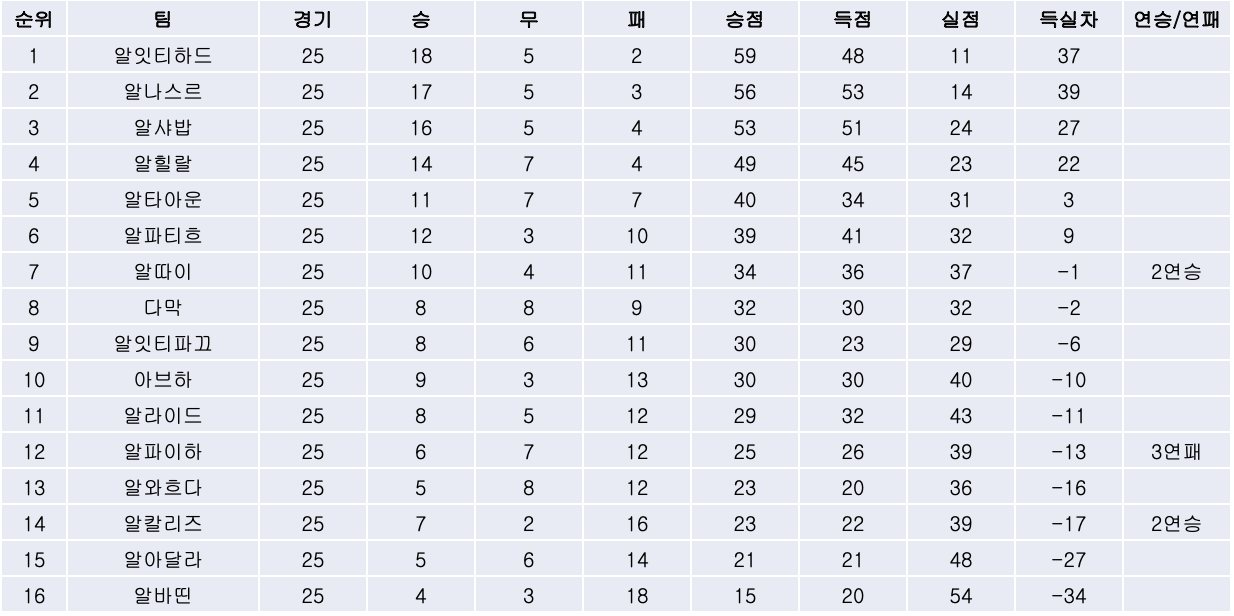 | 순위 | 팀 | 경기 | 승 | 무 | 패 | 승점 | 득점 | 실점 | 득실차 | 연승/연패 |
|---|---|---|---|---|---|---|---|---|---|---|
| 1 | 알잇티하드 | 25 | 18 | 5 | 2 | 59 | 48 | 11 | 37 | |
| 2 | 알나스르 | 25 | 17 | 5 | 3 | 56 | 53 | 14 | 39 | |
| 3 | 알샤밥 | 25 | 16 | 5 | 4 | 53 | 51 | 24 | 27 | |
| 4 | 알힐랄 | 25 | 14 | 7 | 4 | 49 | 45 | 23 | 22 | |
| 5 | 알타아운 | 25 | 11 | 7 | 7 | 40 | 34 | 31 | 3 | |
| 6 | 알파티흐 | 25 | 12 | 3 | 10 | 39 | 41 | 32 | 9 | |
| 7 | 알따이 | 25 | 10 | 4 | 11 | 34 | 36 | 37 | -1 | 2연승 |
| 8 | 다막 | 25 | 8 | 8 | 9 | 32 | 30 | 32 | -2 | |
| 9 | 알잇티파끄 | 25 | 8 | 6 | 11 | 30 | 23 | 29 | -6 | |
| 10 | 아브하 | 25 | 9 | 3 | 13 | 30 | 30 | 40 | -10 | |
| 11 | 알라이드 | 25 | 8 | 5 | 12 | 29 | 32 | 43 | -11 | |
| 12 | 알파이하 | 25 | 6 | 7 | 12 | 25 | 26 | 39 | -13 | 3연패 |
| 13 | 알와흐다 | 25 | 5 | 8 | 12 | 23 | 20 | 36 | -16 | |
| 14 | 알칼리즈 | 25 | 7 | 2 | 16 | 23 | 22 | 39 | -17 | 2연승 |
| 15 | 알아달라 | 25 | 5 | 6 | 14 | 21 | 21 | 48 | -27 | |
| 16 | 알바띤 | 25 | 4 | 3 | 18 | 15 | 20 | 54 | -34 | |